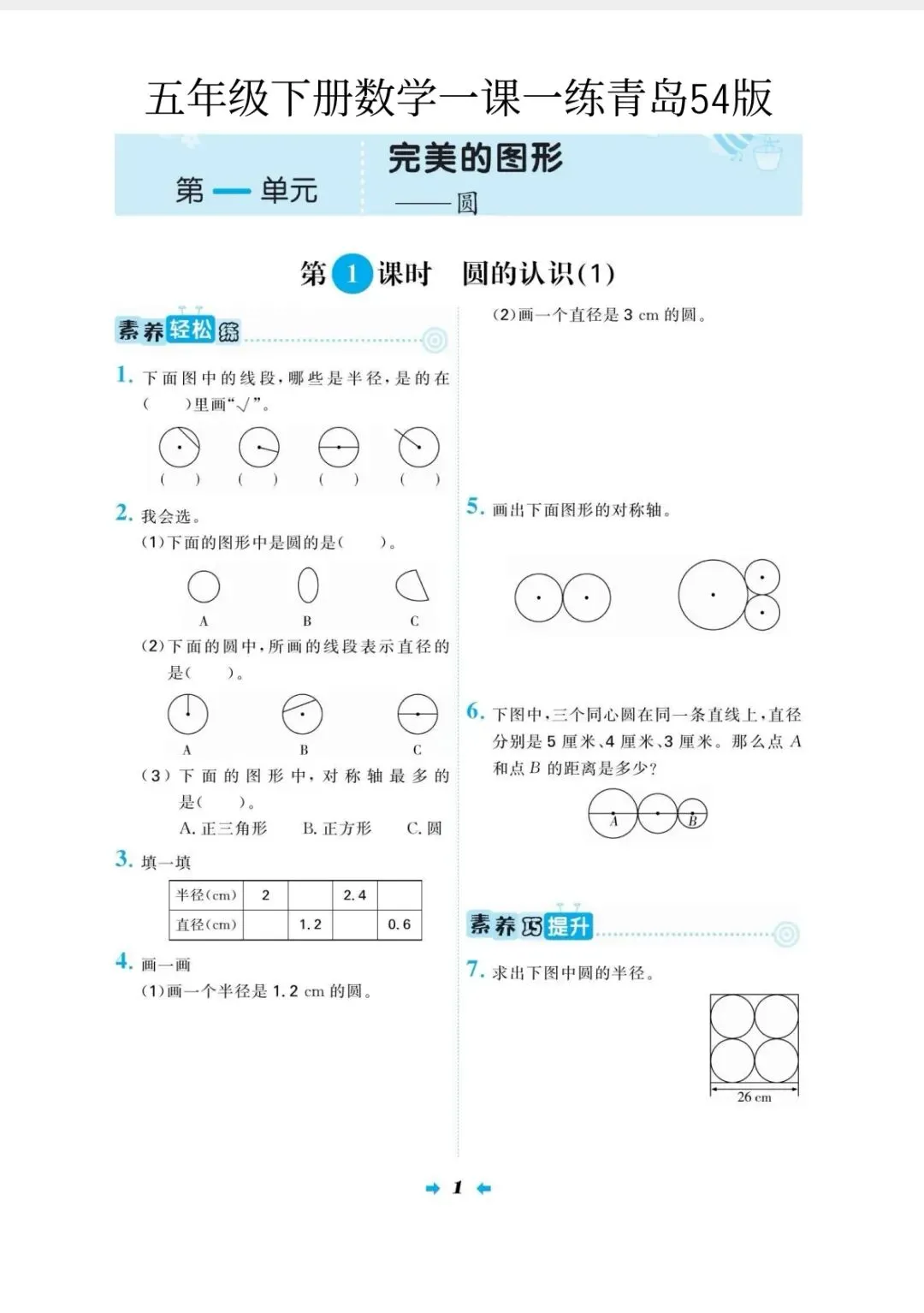 五年级下册数学一课一练青岛54版

第一单元

完美的图形

——圆

第 1 课时　圆的认识(1)

素养轻松练

1. 下面图中的线段，哪些是半径，是的在(　　)里画“√”。

(　　)　(　　)　(　　)　(　　)

2. 我会选。

(1)下面的图形中是圆的是(　　)。

A　B　C

(2)下面的圆中，所画的线段表示直径的是(　　)。

A　B　C

(3)下面的图形中，对称轴最多的是(　　)。

A. 正三角形　B. 正方形　C. 圆

3. 填一填

| 半径(cm) | 2 |  | 2.4 |  |
|---|---|---|---|---|
| 直径(cm) |  | 1.2 |  | 0.6 |

4. 画一画

(1)画一个半径是 1.2 cm 的圆。

(2)画一个直径是 3 cm 的圆。

5. 画出下面图形的对称轴。

6. 下图中，三个同心圆在同一条直线上，直径分别是 5 厘米、4 厘米、3 厘米。那么点 $A$ 和点 $B$ 的距离是多少？

A　B

素养巧提升

7. 求出下图中圆的半径。

26 cm

1